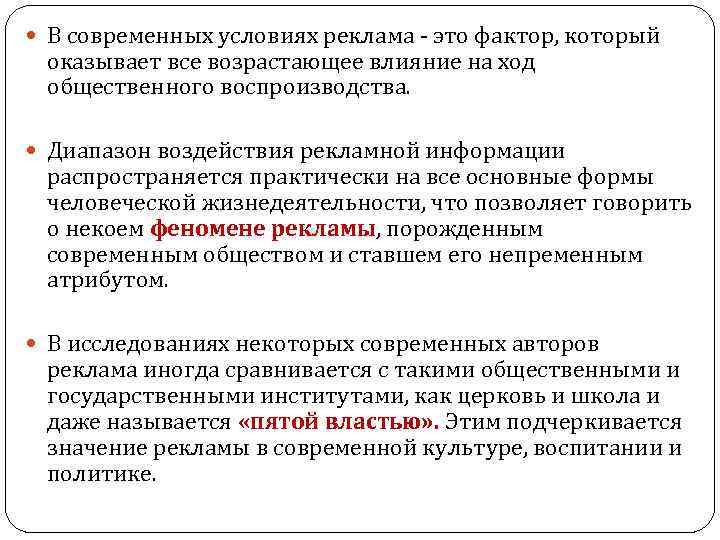 • В современных условиях реклама - это фактор, который оказывает все возрастающее влияние на ход общественного воспроизводства.

• Диапазон воздействия рекламной информации распространяется практически на все основные формы человеческой жизнедеятельности, что позволяет говорить о некоем феномене рекламы, порожденным современным обществом и ставшем его непременным атрибутом.

• В исследованиях некоторых современных авторов реклама иногда сравнивается с такими общественными и государственными институтами, как церковь и школа и даже называется «пятой властью». Этим подчеркивается значение рекламы в современной культуре, воспитании и политике.